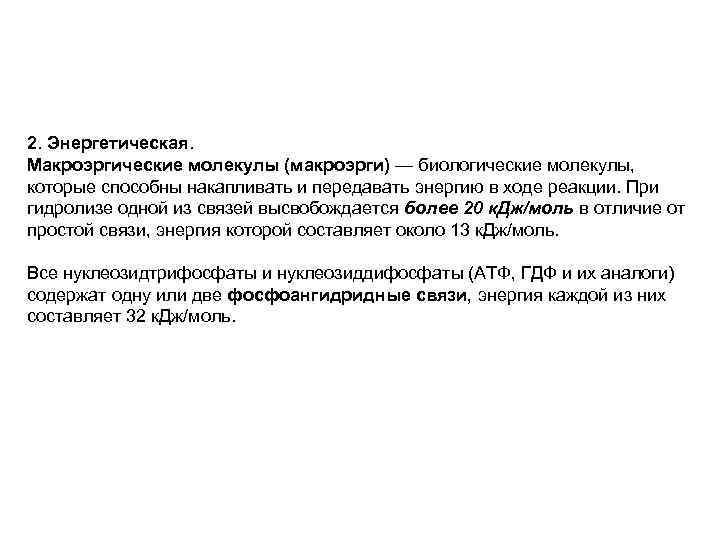 2. Энергетическая.
Макроэргические молекулы (макроэрги) — биологические молекулы, которые способны накапливать и передавать энергию в ходе реакции. При гидролизе одной из связей высвобождается более 20 кДж/моль в отличие от простой связи, энергия которой составляет около 13 кДж/моль.

Все нуклеозидтрифосфаты и нуклеозиддифосфаты (АТФ, ГДФ и их аналоги) содержат одну или две фосфоангидридные связи, энергия каждой из них составляет 32 кДж/моль.